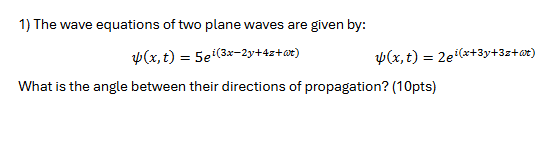 1) The wave equations of two plane waves are given by:

$\psi(x,t) = 5e^{i(3x-2y+4z+\omega t)}$ $\psi(x,t) = 2e^{i(x+3y+3z+\omega t)}$

What is the angle between their directions of propagation? (10pts)